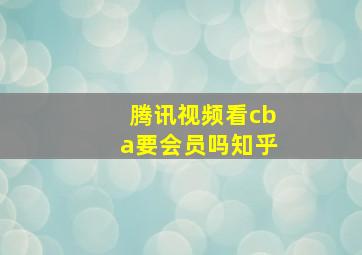 腾讯视频看cba要会员吗知乎